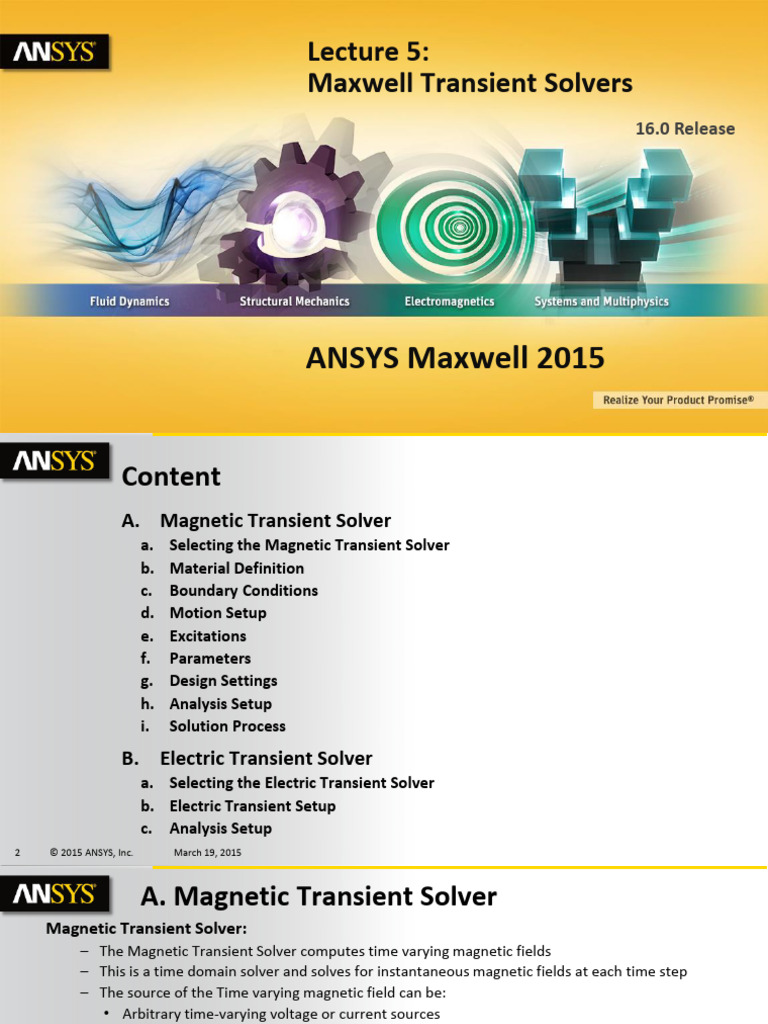 ANSYS

Lecture 5:
Maxwell Transient Solvers

16.0 Release

Fluid Dynamics
Structural Mechanics
Electromagnetics
Systems and Multiphysics

ANSYS Maxwell 2015

Realize Your Product Promise®

ANSYS

Content

A. Magnetic Transient Solver
a. Selecting the Magnetic Transient Solver
b. Material Definition
c. Boundary Conditions
d. Motion Setup
e. Excitations
f. Parameters
g. Design Settings
h. Analysis Setup
i. Solution Process

B. Electric Transient Solver
a. Selecting the Electric Transient Solver
b. Electric Transient Setup
c. Analysis Setup

2 © 2015 ANSYS, Inc. March 19, 2015

ANSYS

A. Magnetic Transient Solver

Magnetic Transient Solver:
– The Magnetic Transient Solver computes time varying magnetic fields
– This is a time domain solver and solves for instantaneous magnetic fields at each time step
– The source of the Time varying magnetic field can be:
• Arbitrary time-varying voltage or current sources